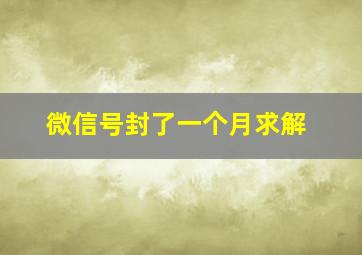 微信号封了一个月求解